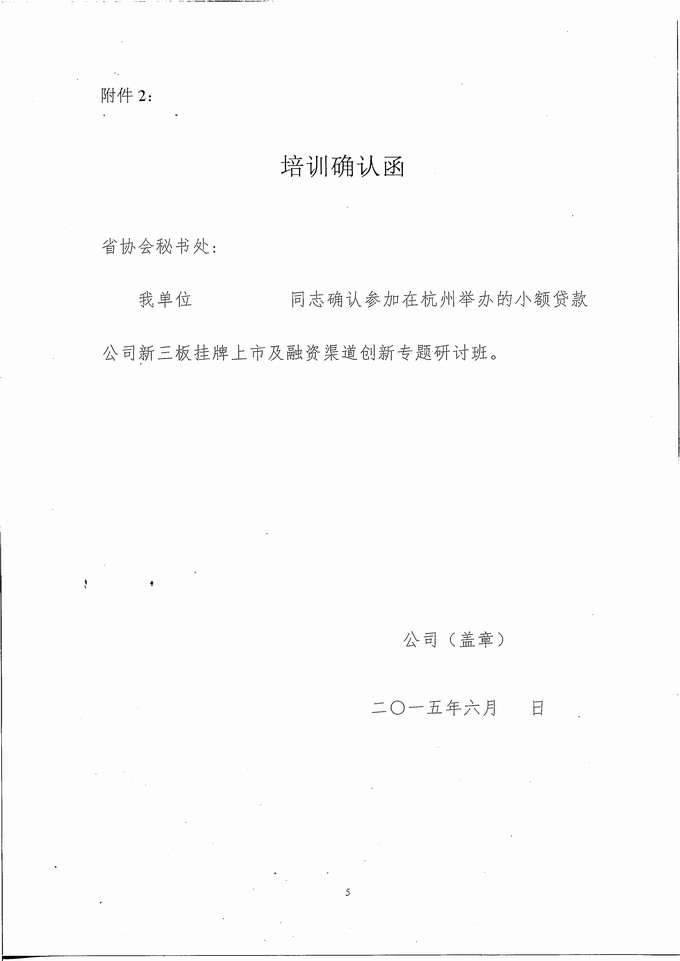 附件2:

培训确认函

省协会秘书处:

我单位 同志确认参加在杭州举办的小额贷款公司新三板挂牌上市及融资渠道创新专题研讨班。

公司(盖章)

二〇一五年六月 日

5